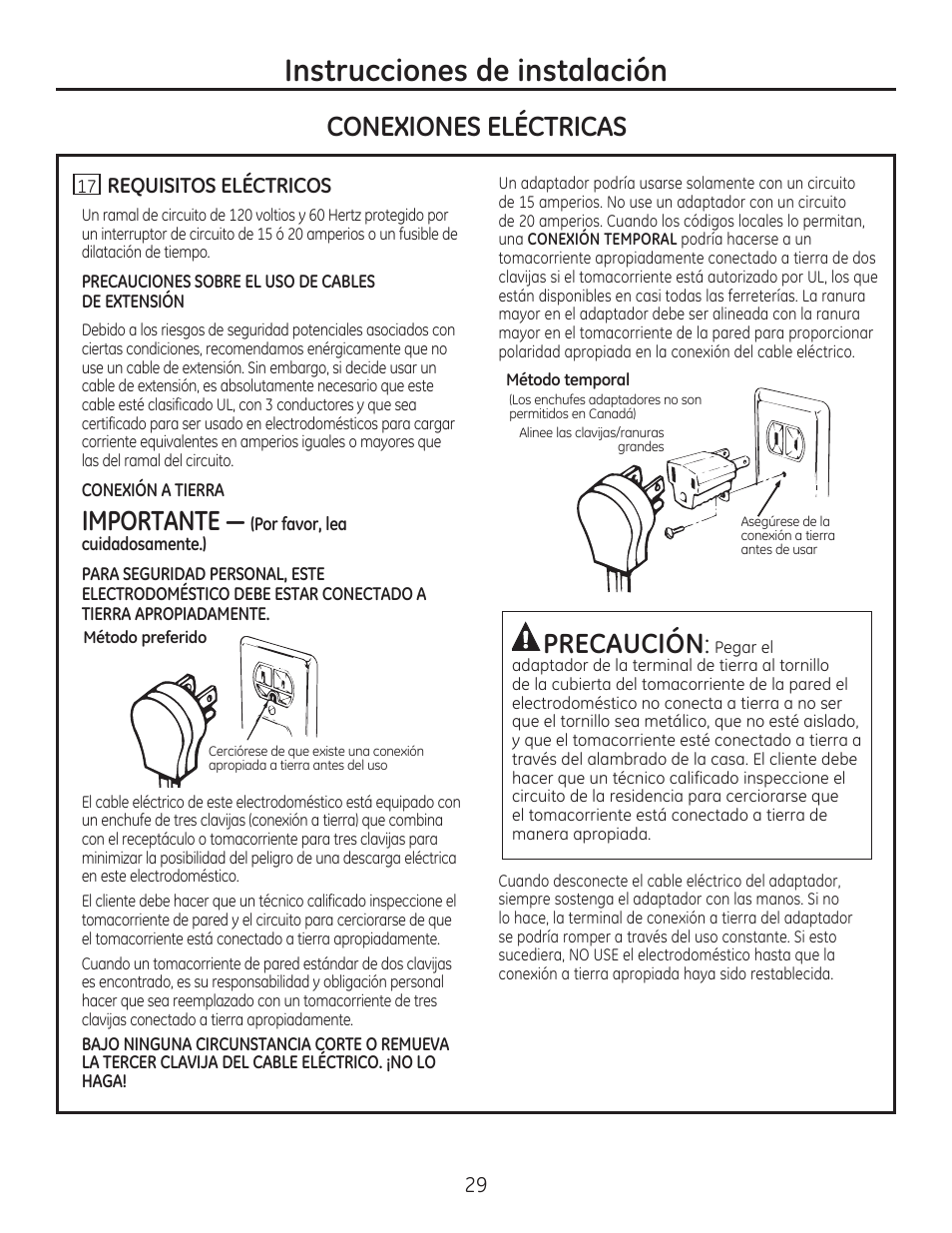 Instrucciones de instalación

CONEXIONES ELÉCTRICAS

17 REQUISITOS ELÉCTRICOS

Un ramal de circuito de 120 voltios y 60 Hertz protegido por un interruptor de circuito de 15 ó 20 amperios o un fusible de dilatación de tiempo.

PRECAUCIONES SOBRE EL USO DE CABLES DE EXTENSIÓN

Debido a los riesgos de seguridad potenciales asociados con ciertas condiciones, recomendamos enérgicamente que no use un cable de extensión. Sin embargo, si decide usar un cable de extensión, es absolutamente necesario que este cable esté clasificado UL, con 3 conductores y que sea certificado para ser usado en electrodomésticos para cargar corriente equivalentes en amperios iguales o mayores que las del ramal del circuito.

CONEXIÓN A TIERRA

IMPORTANTE — (Por favor, lea cuidadosamente.)

PARA SEGURIDAD PERSONAL, ESTE ELECTRODOMÉSTICO DEBE ESTAR CONECTADO A TIERRA APROPIADAMENTE.

Método preferido

Cerciórese de que existe una conexión apropiada a tierra antes del uso

El cable eléctrico de este electrodoméstico está equipado con un enchufe de tres clavijas (conexión a tierra) que combina con el receptáculo o tomacorriente para tres clavijas para minimizar la posibilidad del peligro de una descarga eléctrica en este electrodoméstico.

El cliente debe hacer que un técnico calificado inspeccione el tomacorriente de pared y el circuito para cerciorarse de que el tomacorriente está conectado a tierra apropiadamente.

Cuando un tomacorriente de pared estándar de dos clavijas es encontrado, es su responsabilidad y obligación personal hacer que sea reemplazado con un tomacorriente de tres clavijas conectado a tierra apropiadamente.

BAJO NINGUNA CIRCUNSTANCIA CORTE O REMUEVA LA TERCER CLAVIJA DEL CABLE ELÉCTRICO. ¡NO LO HAGA!

Un adaptador podría usarse solamente con un circuito de 15 amperios. No use un adaptador con un circuito de 20 amperios. Cuando los códigos locales lo permitan, una CONEXIÓN TEMPORAL podría hacerse a un tomacorriente apropiadamente conectado a tierra de dos clavijas si el tomacorriente está autorizado por UL, los que están disponibles en casi todas las ferreterías. La ranura mayor en el adaptador debe ser alineada con la ranura mayor en el tomacorriente de la pared para proporcionar polaridad apropiada en la conexión del cable eléctrico.

Método temporal
(Los enchufes adaptadores no son permitidos en Canadá)
Alinee las clavijas/ranuras grandes
Asegúrese de la conexión a tierra antes de usar

PRECAUCIÓN: Pegar el adaptador de la terminal de tierra al tornillo de la cubierta del tomacorriente de la pared el electrodoméstico no conecta a tierra a no ser que el tornillo sea metálico, que no esté aislado, y que el tomacorriente esté conectado a tierra a través del alambrado de la casa. El cliente debe hacer que un técnico calificado inspeccione el circuito de la residencia para cerciorarse que el tomacorriente está conectado a tierra de manera apropiada.

Cuando desconecte el cable eléctrico del adaptador, siempre sostenga el adaptador con las manos. Si no lo hace, la terminal de conexión a tierra del adaptador se podría romper a través del uso constante. Si esto sucediera, NO USE el electrodoméstico hasta que la conexión a tierra apropiada haya sido restablecida.

29